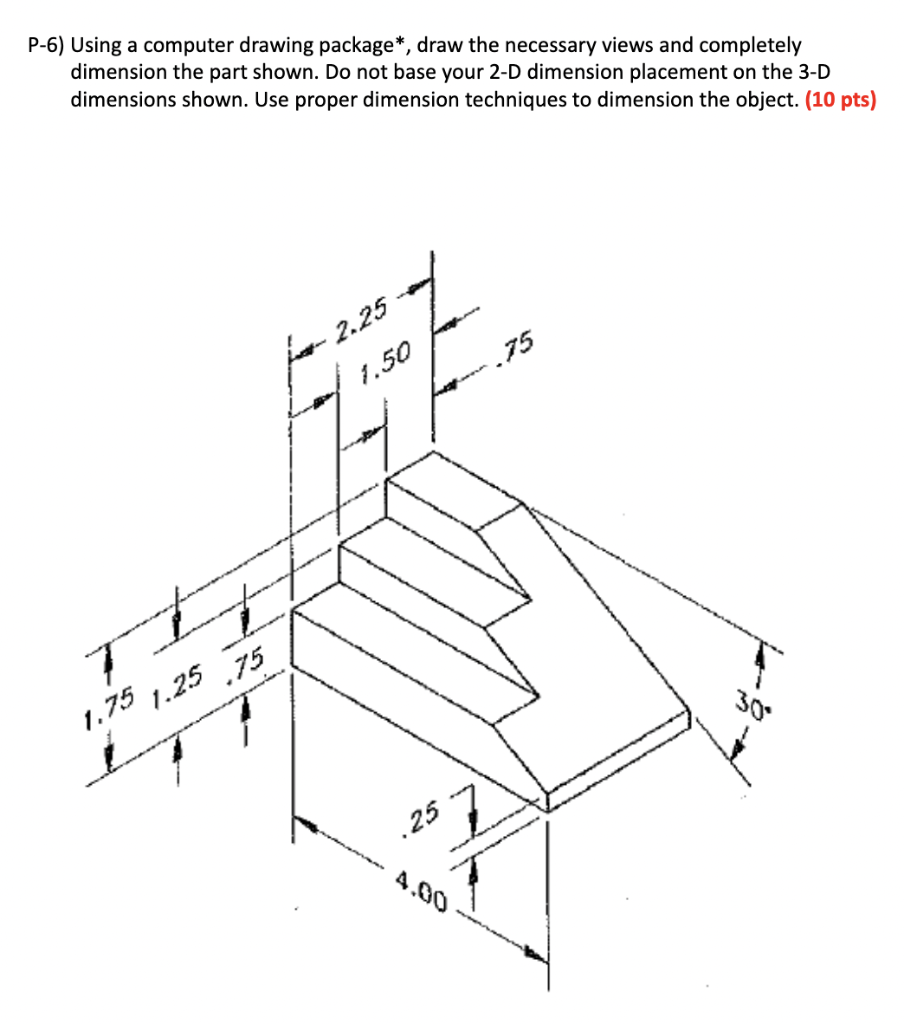 P-6) Using a computer drawing package*, draw the necessary views and completely dimension the part shown. Do not base your 2-D dimension placement on the 3-D dimensions shown. Use proper dimension techniques to dimension the object. (10 pts)

2.25
1.50
.75
1.75
1.25
.75
30°
.25
4.00